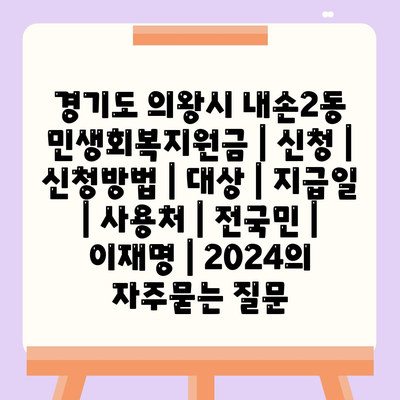 경기도 의왕시 내손2동 민생회복지원금 | 신청 | 신청방법 | 대상 | 지급일 | 사용처 | 전국민 | 이재명 | 2024의 자주묻는 질문